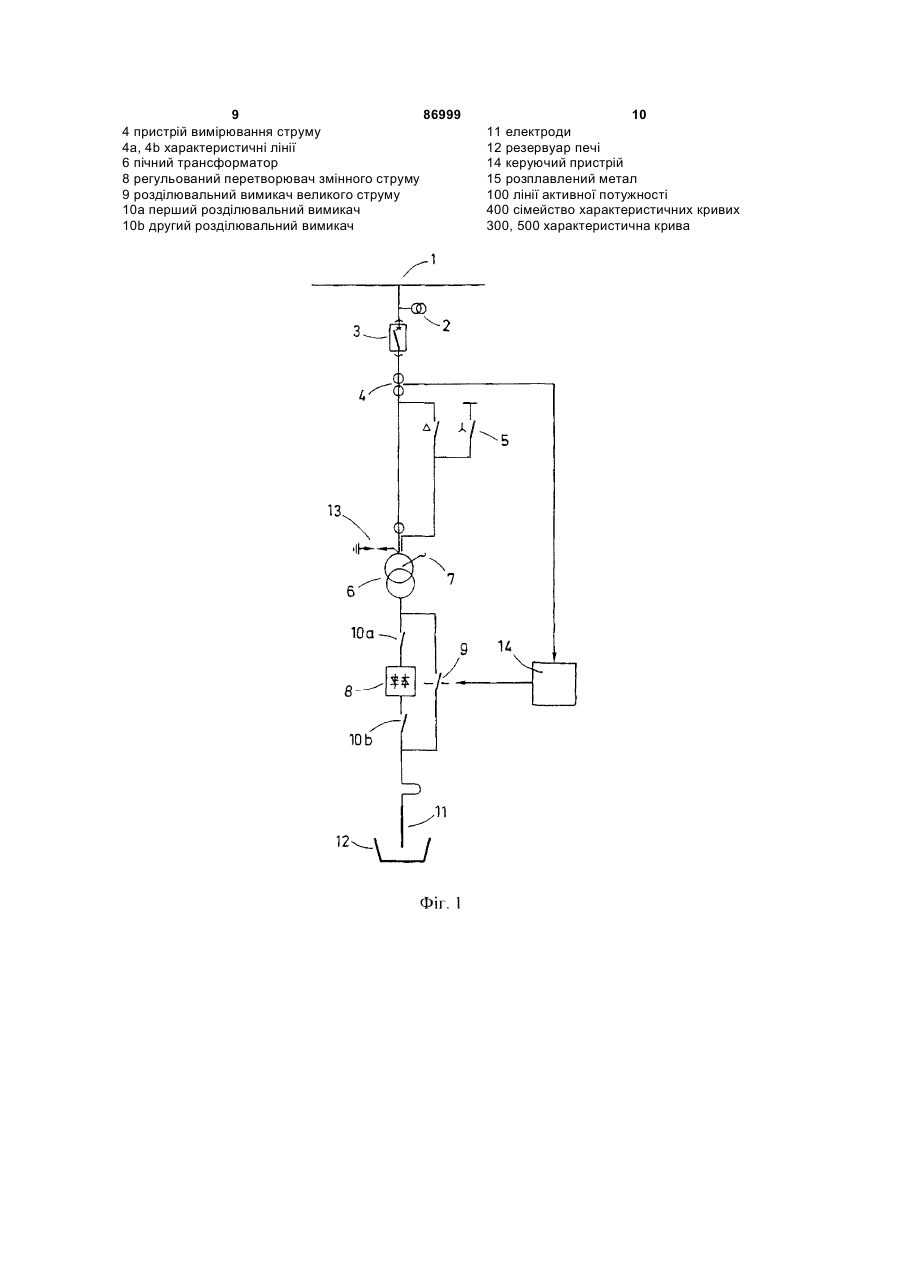 9 86999 10

4 пристрій вимірювання струму
4a, 4b характеристичні лінії
6 пічний трансформатор
8 регульований перетворювач змінного струму
9 розділювальний вимикач великого струму
10a перший розділювальний вимикач
10b другий розділювальний вимикач

11 електроди
12 резервуар печі
14 керуючий пристрій
15 розплавлений метал
100 лінії активної потужності
400 сімейство характеристичних кривих
300, 500 характеристична крива

1
2
3
4
5
13
7
6
10a
9
14
8
10b
11
12

Фіг. 1